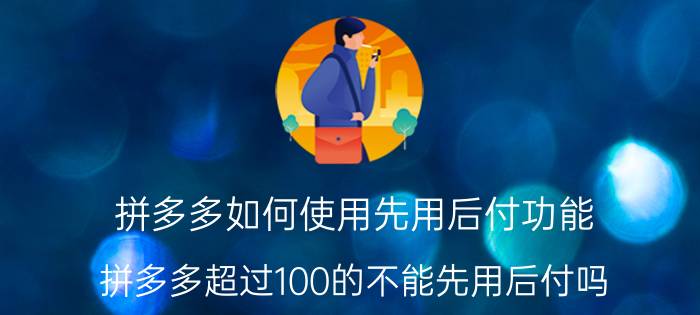 拼多多如何使用先用后付功能

拼多多超过100的不能先用后付吗